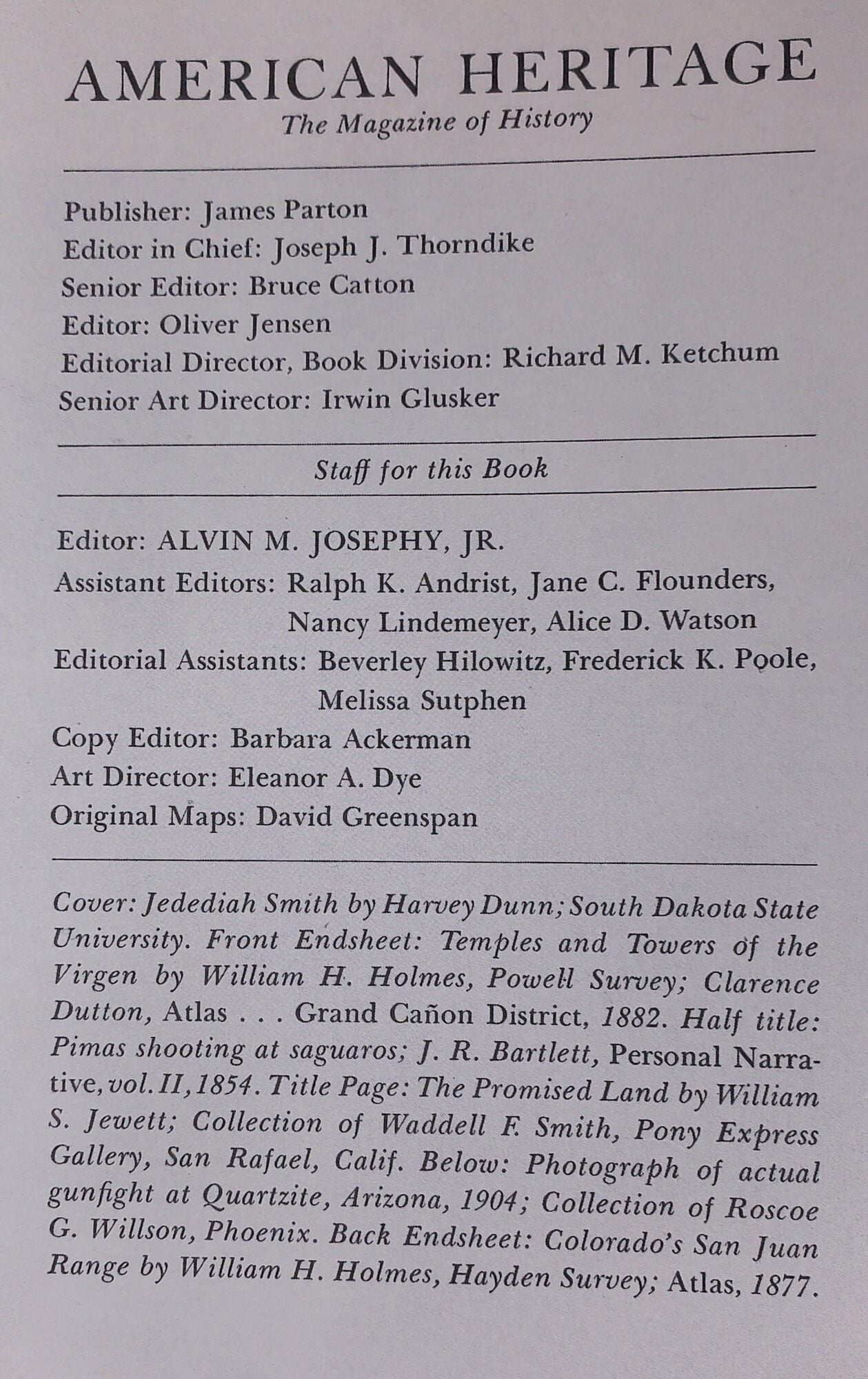 AMERICAN HERITAGE
The Magazine of History

Publisher: James Parton
Editor in Chief: Joseph J. Thorndike
Senior Editor: Bruce Catton
Editor: Oliver Jensen
Editorial Director, Book Division: Richard M. Ketchum
Senior Art Director: Irwin Glusker

Staff for this Book

Editor: ALVIN M. JOSEPHY, JR.
Assistant Editors: Ralph K. Andrist, Jane C. Flounders, Nancy Lindemeyer, Alice D. Watson
Editorial Assistants: Beverley Hilowitz, Frederick K. Poole, Melissa Sutphen
Copy Editor: Barbara Ackerman
Art Director: Eleanor A. Dye
Original Maps: David Greenspan

Cover: Jedediah Smith by Harvey Dunn; South Dakota State University. Front Endsheet: Temples and Towers of the Virgen by William H. Holmes, Powell Survey; Clarence Dutton, Atlas . . . Grand Cañon District, 1882. Half title: Pimas shooting at saguaros; J. R. Bartlett, Personal Narrative, vol. II, 1854. Title Page: The Promised Land by William S. Jewett; Collection of Waddell F. Smith, Pony Express Gallery, San Rafael, Calif. Below: Photograph of actual gunfight at Quartzite, Arizona, 1904; Collection of Roscoe G. Willson, Phoenix. Back Endsheet: Colorado's San Juan Range by William H. Holmes, Hayden Survey; Atlas, 1877.